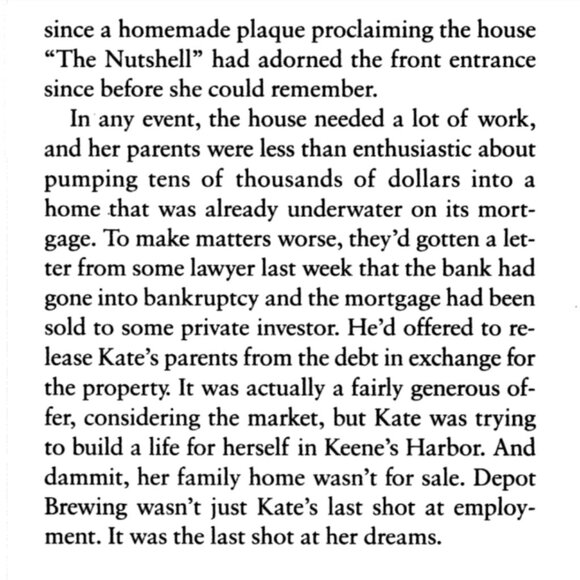 since a homemade plaque proclaiming the house “The Nutshell” had adorned the front entrance since before she could remember.

In any event, the house needed a lot of work, and her parents were less than enthusiastic about pumping tens of thousands of dollars into a home that was already underwater on its mortgage. To make matters worse, they’d gotten a letter from some lawyer last week that the bank had gone into bankruptcy and the mortgage had been sold to some private investor. He’d offered to release Kate’s parents from the debt in exchange for the property. It was actually a fairly generous offer, considering the market, but Kate was trying to build a life for herself in Keene’s Harbor. And dammit, her family home wasn’t for sale. Depot Brewing wasn’t just Kate’s last shot at employment. It was the last shot at her dreams.